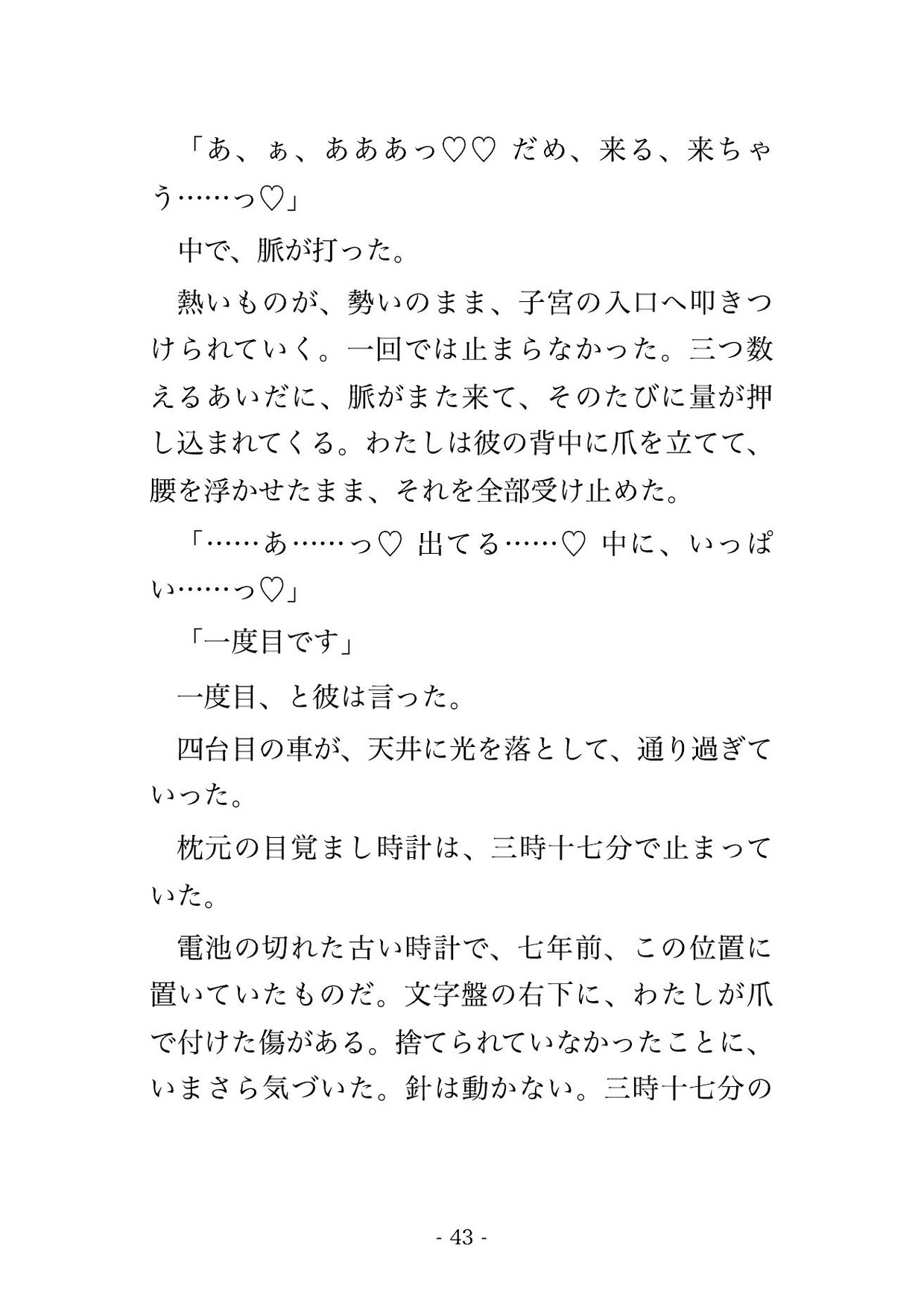 「あ、ぁ、あああっ♡♡ だめ、来る、来ちゃう……っ♡」

中で、脈が打った。

熱いものが、勢いのまま、子宮の入口へ叩きつけられていく。一回では止まらなかった。三つ数えるあいだに、脈がまた来て、そのたびに量が押し込まれてくる。わたしは彼の背中に爪を立てて、腰を浮かせたまま、それを全部受け止めた。

「……あ……っ♡ 出てる……♡ 中に、いっぱい……っ♡」

「一度目です」

一度目、と彼は言った。

四台目の車が、天井に光を落として、通り過ぎていった。

枕元の目覚まし時計は、三時十七分で止まっていた。

電池の切れた古い時計で、七年前、この位置に置いていたものだ。文字盤の右下に、わたしが爪で付けた傷がある。捨てられていなかったことに、いまさら気づいた。針は動かない。三時十七分の

- 43 -